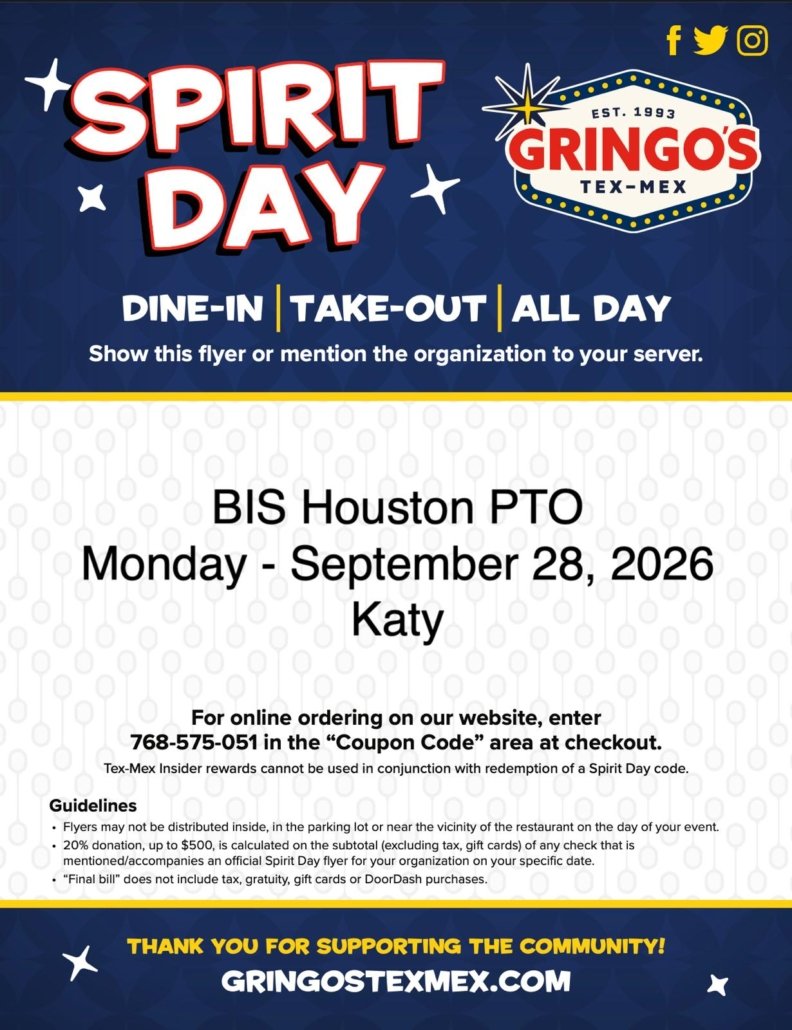 SPIRIT DAY

EST. 1993
GRINGO'S
TEX-MEX

DINE-IN | TAKE-OUT | ALL DAY

Show this flyer or mention the organization to your server.

BIS Houston PTO
Monday - September 28, 2026
Katy

For online ordering on our website, enter 768-575-051 in the "Coupon Code" area at checkout.

Tex-Mex Insider rewards cannot be used in conjunction with redemption of a Spirit Day code.

Guidelines
• Flyers may not be distributed inside, in the parking lot or near the vicinity of the restaurant on the day of your event.
• 20% donation, up to $500, is calculated on the subtotal (excluding tax, gift cards) of any check that is mentioned/accompanies an official Spirit Day flyer for your organization on your specific date.
• "Final bill" does not include tax, gratuity, gift cards or DoorDash purchases.

THANK YOU FOR SUPPORTING THE COMMUNITY!
GRINGOSTEXMEX.COM